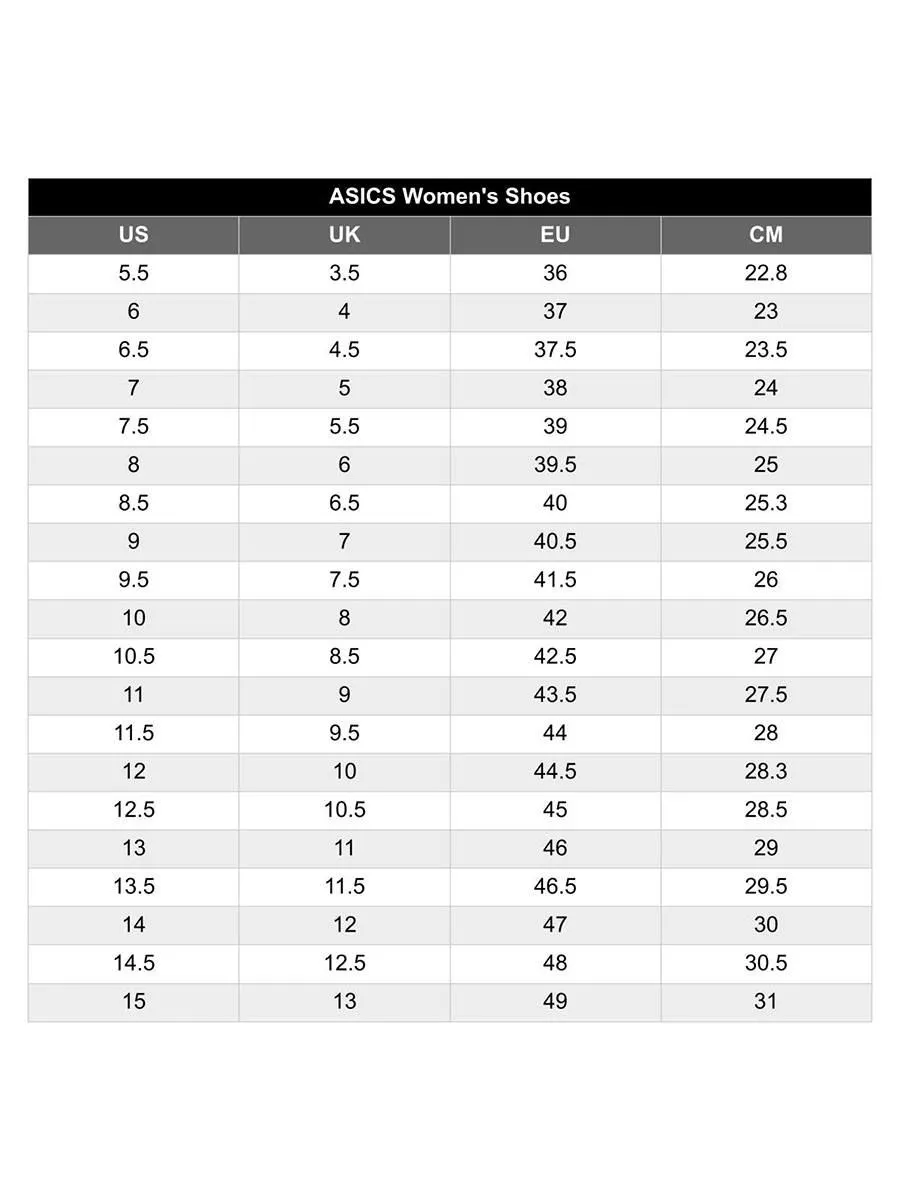 ASICS Women's Shoes

| US | UK | EU | CM |
|---|---|---|---|
| 5.5 | 3.5 | 36 | 22.8 |
| 6 | 4 | 37 | 23 |
| 6.5 | 4.5 | 37.5 | 23.5 |
| 7 | 5 | 38 | 24 |
| 7.5 | 5.5 | 39 | 24.5 |
| 8 | 6 | 39.5 | 25 |
| 8.5 | 6.5 | 40 | 25.3 |
| 9 | 7 | 40.5 | 25.5 |
| 9.5 | 7.5 | 41.5 | 26 |
| 10 | 8 | 42 | 26.5 |
| 10.5 | 8.5 | 42.5 | 27 |
| 11 | 9 | 43.5 | 27.5 |
| 11.5 | 9.5 | 44 | 28 |
| 12 | 10 | 44.5 | 28.3 |
| 12.5 | 10.5 | 45 | 28.5 |
| 13 | 11 | 46 | 29 |
| 13.5 | 11.5 | 46.5 | 29.5 |
| 14 | 12 | 47 | 30 |
| 14.5 | 12.5 | 48 | 30.5 |
| 15 | 13 | 49 | 31 |